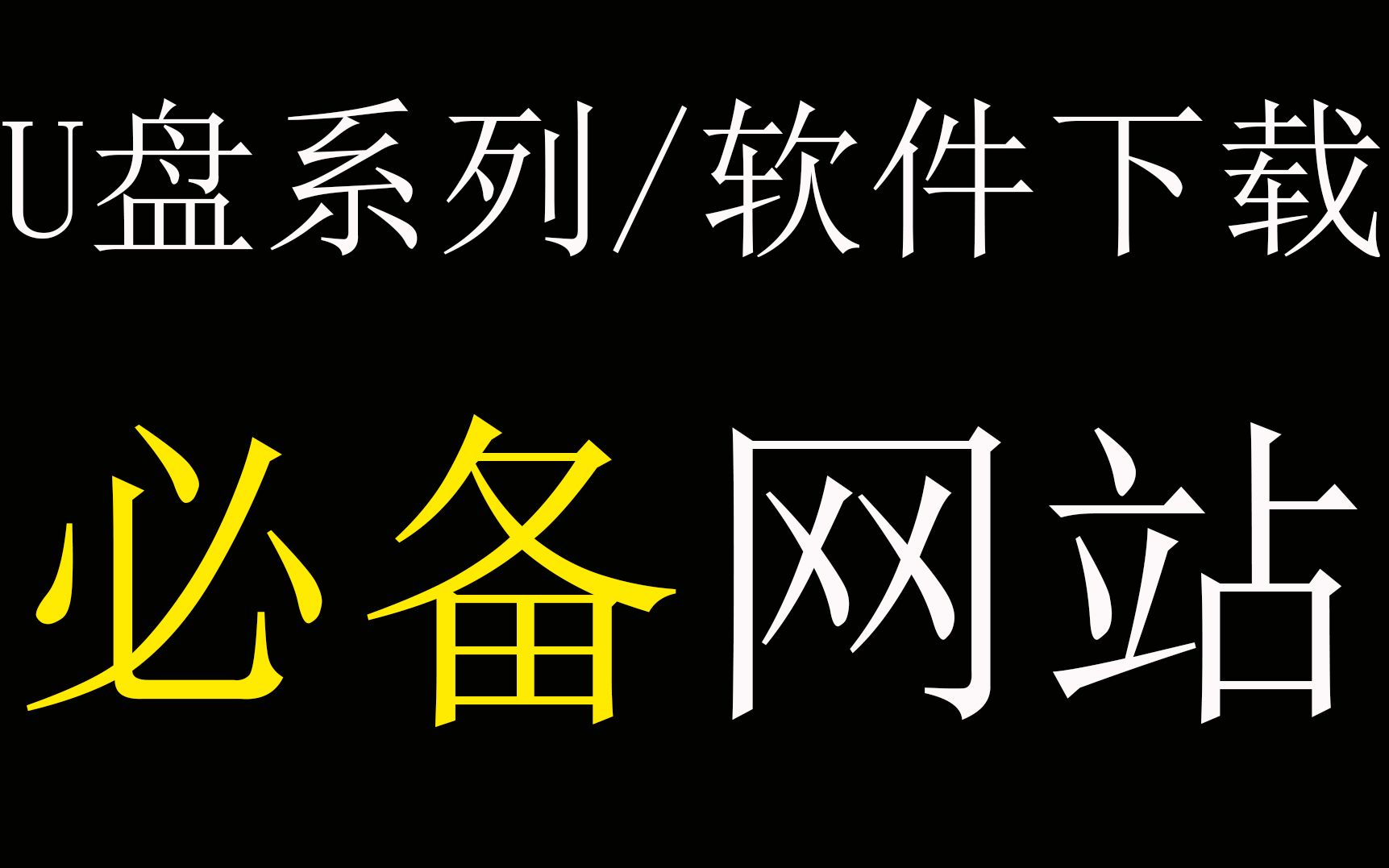 U盘系列/软件下载

必备网站